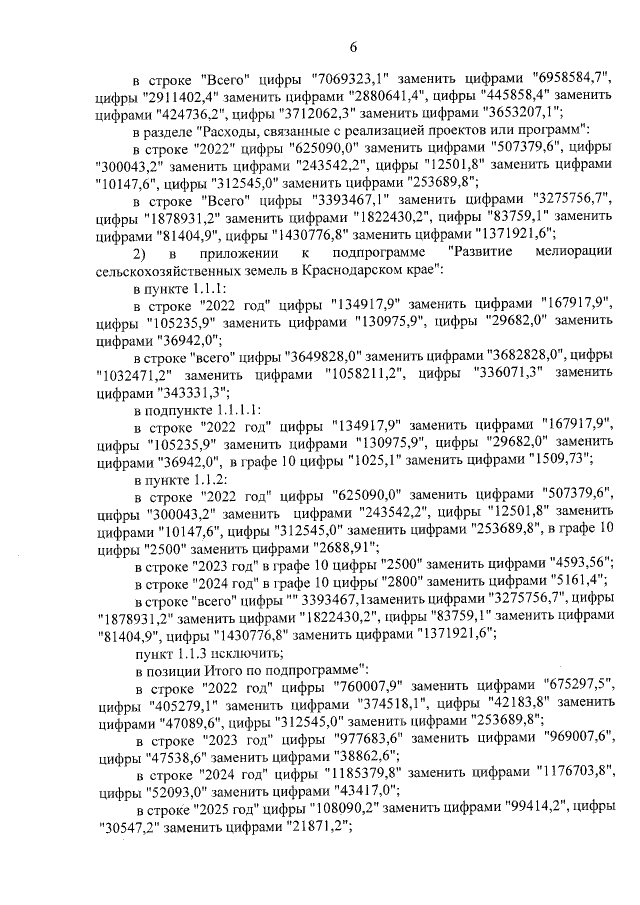 6

в строке "Всего" цифры "7069323,1" заменить цифрами "6958584,7", цифры "2911402,4" заменить цифрами "2880641,4", цифры "445858,4" заменить цифрами "424736,2", цифры "3712062,3" заменить цифрами "3653207,1";

в разделе "Расходы, связанные с реализацией проектов или программ":

в строке "2022" цифры "625090,0" заменить цифрами "507379,6", цифры "300043,2" заменить цифрами "243542,2", цифры "12501,8" заменить цифрами "10147,6", цифры "312545,0" заменить цифрами "253689,8";

в строке "Всего" цифры "3393467,1" заменить цифрами "3275756,7", цифры "1878931,2" заменить цифрами "1822430,2", цифры "83759,1" заменить цифрами "81404,9", цифры "1430776,8" заменить цифрами "1371921,6";

2) в приложении к подпрограмме "Развитие мелиорации сельскохозяйственных земель в Краснодарском крае":

в пункте 1.1.1:

в строке "2022 год" цифры "134917,9" заменить цифрами "167917,9", цифры "105235,9" заменить цифрами "130975,9", цифры "29682,0" заменить цифрами "36942,0";

в строке "всего" цифры "3649828,0" заменить цифрами "3682828,0", цифры "1032471,2" заменить цифрами "1058211,2", цифры "336071,3" заменить цифрами "343331,3";

в подпункте 1.1.1.1:

в строке "2022 год" цифры "134917,9" заменить цифрами "167917,9", цифры "105235,9" заменить цифрами "130975,9", цифры "29682,0" заменить цифрами "36942,0", в графе 10 цифры "1025,1" заменить цифрами "1509,73";

в пункте 1.1.2:

в строке "2022 год" цифры "625090,0" заменить цифрами "507379,6", цифры "300043,2" заменить цифрами "243542,2", цифры "12501,8" заменить цифрами "10147,6", цифры "312545,0" заменить цифрами "253689,8", в графе 10 цифры "2500" заменить цифрами "2688,91";

в строке "2023 год" в графе 10 цифры "2500" заменить цифрами "4593,56";

в строке "2024 год" в графе 10 цифры "2800" заменить цифрами "5161,4";

в строке "всего" цифры "" 3393467,1заменить цифрами "3275756,7", цифры "1878931,2" заменить цифрами "1822430,2", цифры "83759,1" заменить цифрами "81404,9", цифры "1430776,8" заменить цифрами "1371921,6";

пункт 1.1.3 исключить;

в позиции Итого по подпрограмме":

в строке "2022 год" цифры "760007,9" заменить цифрами "675297,5", цифры "405279,1" заменить цифрами "374518,1", цифры "42183,8" заменить цифрами "47089,6", цифры "312545,0" заменить цифрами "253689,8";

в строке "2023 год" цифры "977683,6" заменить цифрами "969007,6", цифры "47538,6" заменить цифрами "38862,6";

в строке "2024 год" цифры "1185379,8" заменить цифрами "1176703,8", цифры "52093,0" заменить цифрами "43417,0";

в строке "2025 год" цифры "108090,2" заменить цифрами "99414,2", цифры "30547,2" заменить цифрами "21871,2";